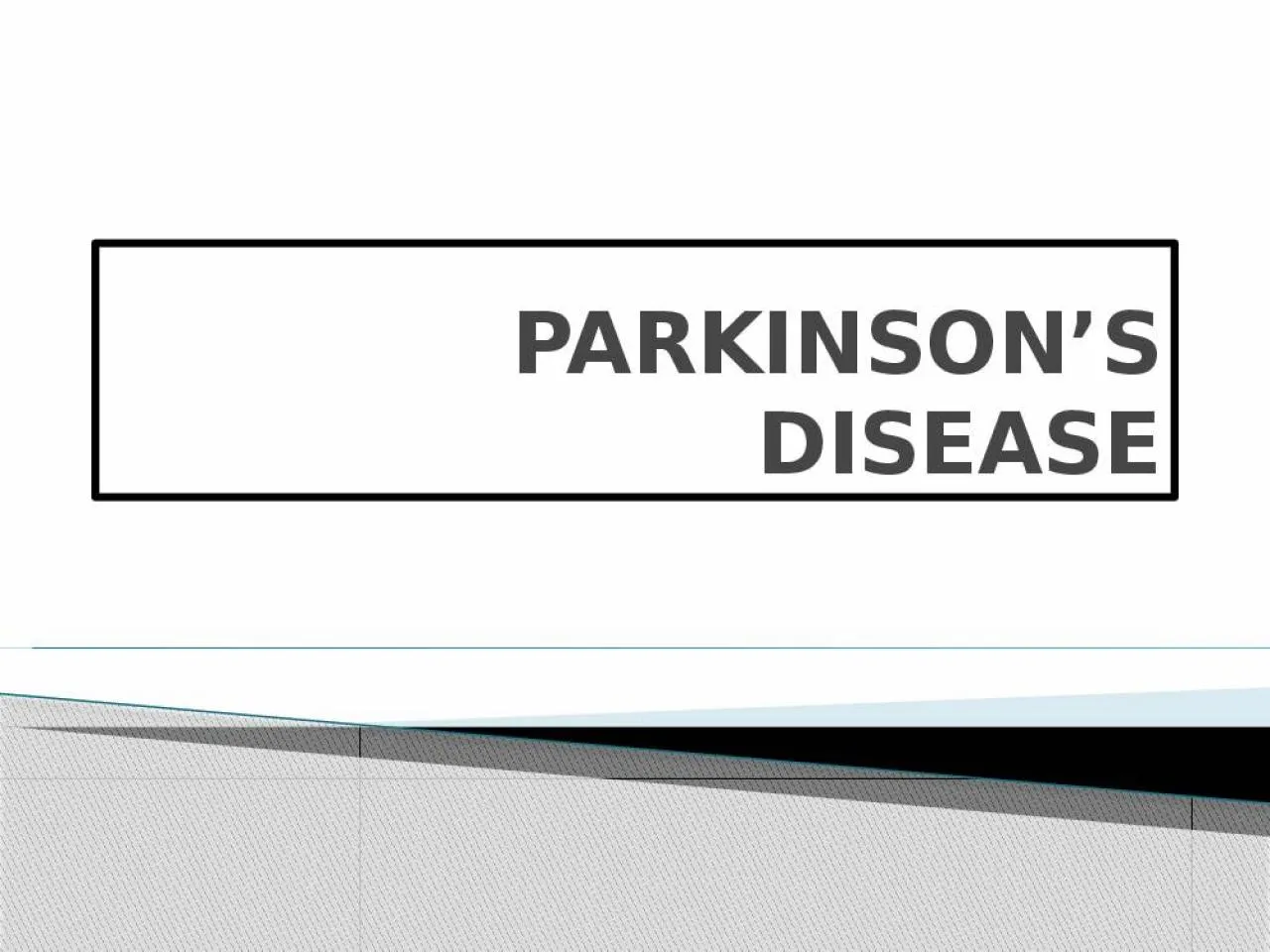 PARKINSON’S DISEASE